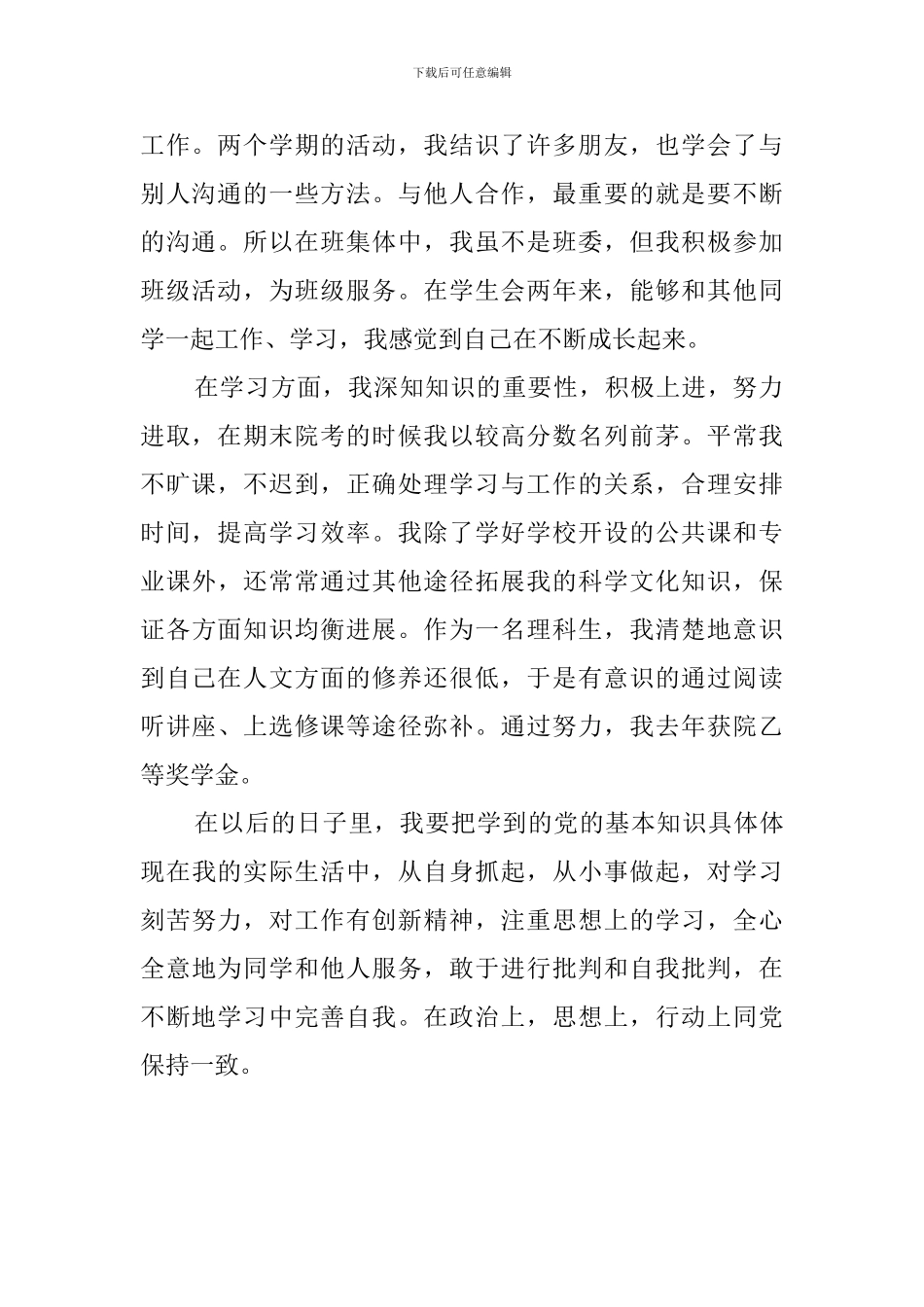 下载后可任意编辑

工作。两个学期的活动，我结识了许多朋友，也学会了与别人沟通的一些方法。与他人合作，最重要的就是要不断的沟通。所以在班集体中，我虽不是班委，但我积极参加班级活动，为班级服务。在学生会两年来，能够和其他同学一起工作、学习，我感觉到自己在不断成长起来。

在学习方面，我深知知识的重要性，积极上进，努力进取，在期末院考的时候我以较高分数名列前茅。平常我不旷课，不迟到，正确处理学习与工作的关系，合理安排时间，提高学习效率。我除了学好学校开设的公共课和专业课外，还常常通过其他途径拓展我的科学文化知识，保证各方面知识均衡进展。作为一名理科生，我清楚地意识到自己在人文方面的修养还很低，于是有意识的通过阅读听讲座、上选修课等途径弥补。通过努力，我去年获院乙等奖学金。

在以后的日子里，我要把学到的党的基本知识具体体现在我的实际生活中，从自身抓起，从小事做起，对学习刻苦努力，对工作有创新精神，注重思想上的学习，全心全意地为同学和他人服务，敢于进行批判和自我批判，在不断地学习中完善自我。在政治上，思想上，行动上同党保持一致。